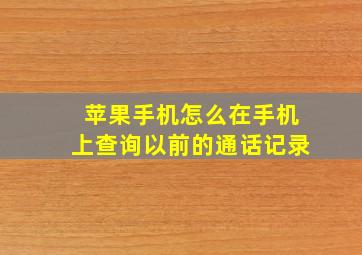 苹果手机怎么在手机上查询以前的通话记录